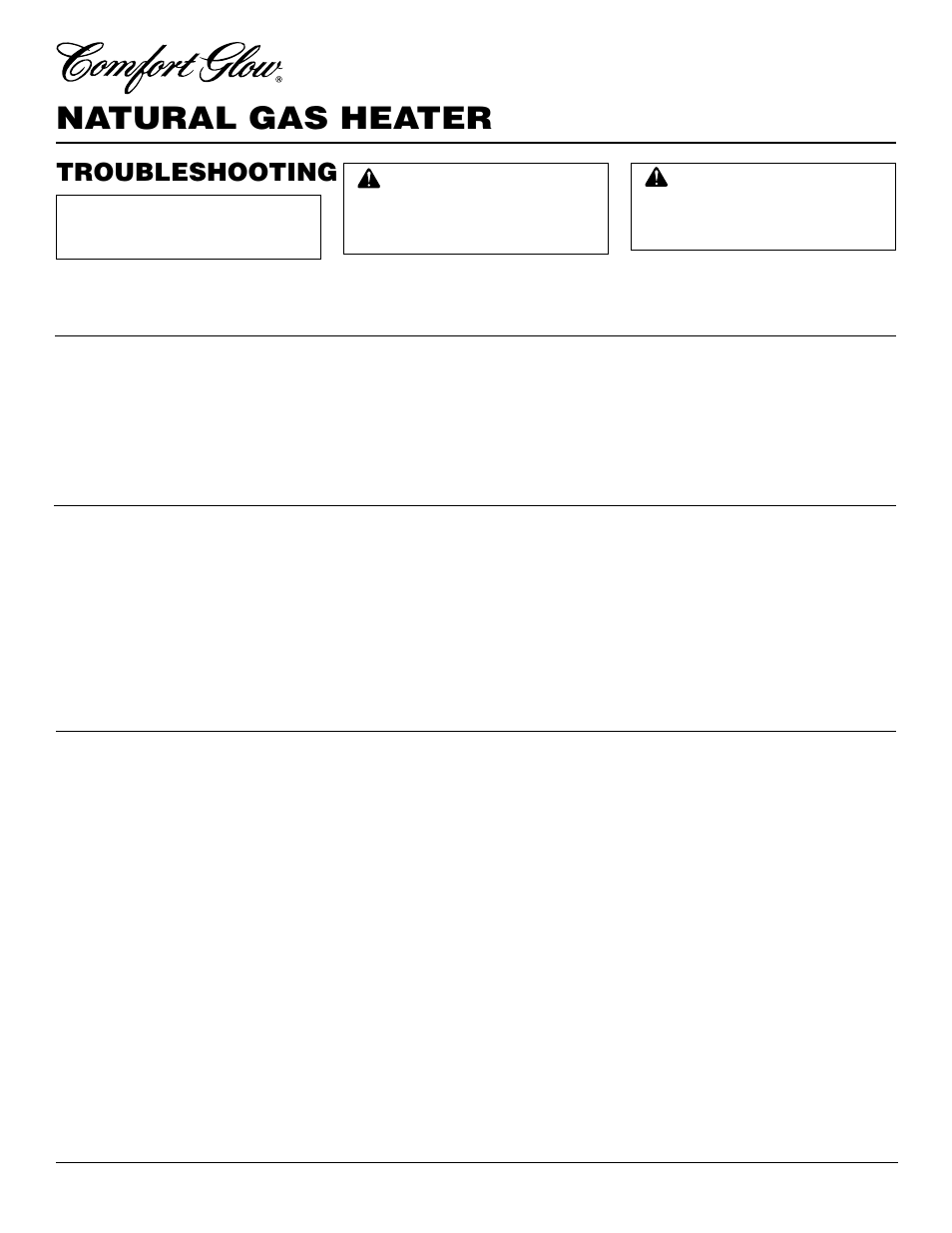 Comfort Glow®

NATURAL GAS HEATER

TROUBLESHOOTING